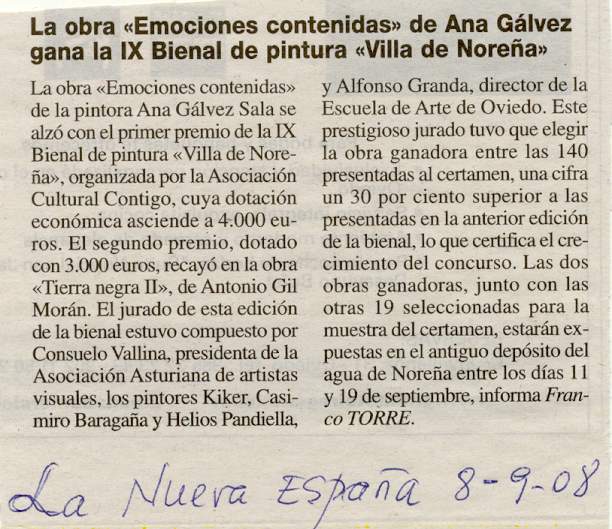 La obra «Emociones contenidas» de Ana Gálvez gana la IX Bienal de pintura «Villa de Noreña»

La obra «Emociones contenidas» de la pintora Ana Gálvez Sala se alzó con el primer premio de la IX Bienal de pintura «Villa de Noreña», organizada por la Asociación Cultural Contigo, cuya dotación económica asciende a 4.000 euros. El segundo premio, dotado con 3.000 euros, recayó en la obra «Tierra negra II», de Antonio Gil Morán. El jurado de esta edición de la bienal estuvo compuesto por Consuelo Vallina, presidenta de la Asociación Asturiana de artistas visuales, los pintores Kiker, Casimiro Baragaña y Helios Pandiella, y Alfonso Granda, director de la Escuela de Arte de Oviedo. Este prestigioso jurado tuvo que elegir la obra ganadora entre las 140 presentadas al certamen, una cifra un 30 por ciento superior a las presentadas en la anterior edición de la bienal, lo que certifica el crecimiento del concurso. Las dos obras ganadoras, junto con las otras 19 seleccionadas para la muestra del certamen, estarán expuestas en el antiguo depósito del agua de Noreña entre los días 11 y 19 de septiembre, informa Franco TORRE.

La Nueva España 8-9-08